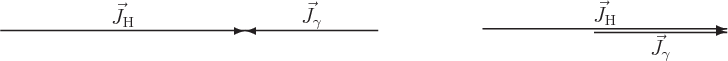 $\vec{J}_{\mathrm{H}}$ $\vec{J}_{\gamma}$

$\vec{J}_{\mathrm{H}}$ $\vec{J}_{\gamma}$